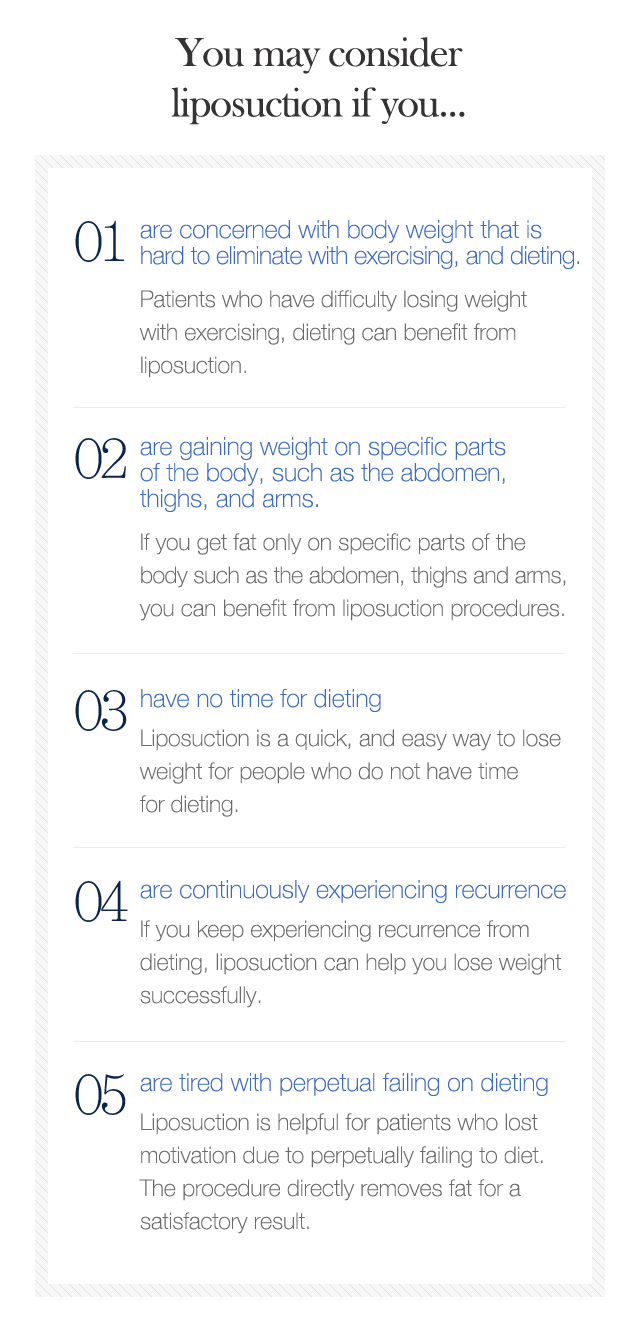 You may consider liposuction if you...

01 are concerned with body weight that is hard to eliminate with exercising, and dieting.

Patients who have difficulty losing weight with exercising, dieting can benefit from liposuction.

02 are gaining weight on specific parts of the body, such as the abdomen, thighs, and arms.

If you get fat only on specific parts of the body such as the abdomen, thighs and arms, you can benefit from liposuction procedures.

03 have no time for dieting

Liposuction is a quick, and easy way to lose weight for people who do not have time for dieting.

04 are continuously experiencing recurrence

If you keep experiencing recurrence from dieting, liposuction can help you lose weight successfully.

05 are tired with perpetual failing on dieting

Liposuction is helpful for patients who lost motivation due to perpetually failing to diet. The procedure directly removes fat for a satisfactory result.